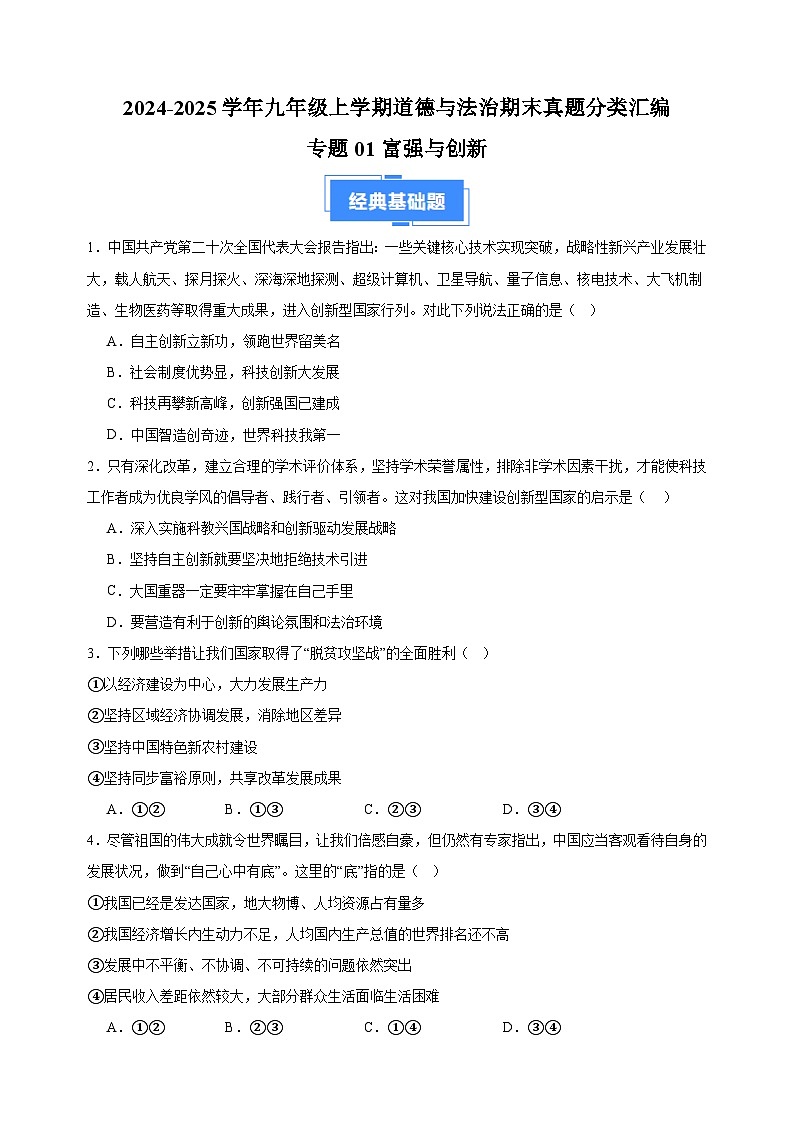 2024-2025 学年九年级上学期道德与法治期末真题分类汇编

专题 01 富强与创新

经典基础题

1．中国共产党第二十次全国代表大会报告指出：一些关键核心技术实现突破，战略性新兴产业发展壮大，载人航天、探月探火、深海深地探测、超级计算机、卫星导航、量子信息、核电技术、大飞机制造、生物医药等取得重大成果，进入创新型国家行列。对此下列说法正确的是（    ）

A．自主创新立新功，领跑世界留美名

B．社会制度优势显，科技创新大发展

C．科技再攀新高峰，创新强国已建成

D．中国智造创奇迹，世界科技我第一

2．只有深化改革，建立合理的学术评价体系，坚持学术荣誉属性，排除非学术因素干扰，才能使科技工作者成为优良学风的倡导者、践行者、引领者。这对我国加快建设创新型国家的启示是（    ）

A．深入实施科教兴国战略和创新驱动发展战略

B．坚持自主创新就要坚决地拒绝技术引进

C．大国重器一定要牢牢掌握在自己手里

D．要营造有利于创新的舆论氛围和法治环境

3．下列哪些举措让我们国家取得了“脱贫攻坚战”的全面胜利（    ）

①以经济建设为中心，大力发展生产力

②坚持区域经济协调发展，消除地区差异

③坚持中国特色新农村建设

④坚持同步富裕原则，共享改革发展成果

A．①②　　B．①③　　C．②③　　D．③④

4．尽管祖国的伟大成就令世界瞩目，让我们倍感自豪，但仍然有专家指出，中国应当客观看待自身的发展状况，做到“自己心中有底”。这里的“底”指的是（    ）

①我国已经是发达国家，地大物博、人均资源占有量多

②我国经济增长内生动力不足，人均国内生产总值的世界排名还不高

③发展中不平衡、不协调、不可持续的问题依然突出

④居民收入差距依然较大，大部分群众生活面临生活困难

A．①②　　B．②③　　C．①④　　D．③④